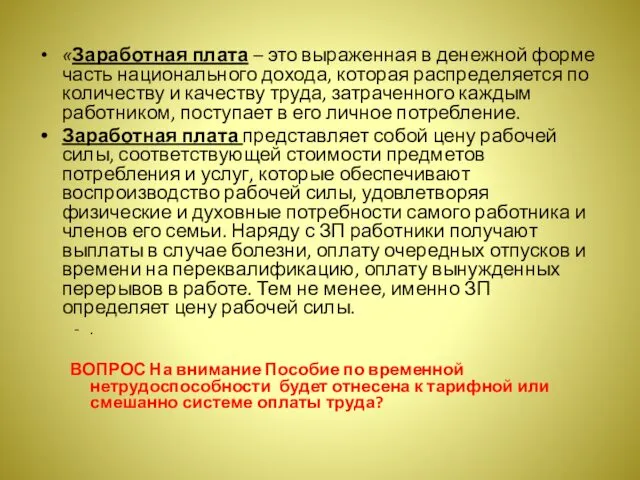 • «Заработная плата – это выраженная в денежной форме часть национального дохода, которая распределяется по количеству и качеству труда, затраченного каждым работником, поступает в его личное потребление.

• Заработная плата представляет собой цену рабочей силы, соответствующей стоимости предметов потребления и услуг, которые обеспечивают воспроизводство рабочей силы, удовлетворяя физические и духовные потребности самого работника и членов его семьи. Наряду с ЗП работники получают выплаты в случае болезни, оплату очередных отпусков и времени на переквалификацию, оплату вынужденных перерывов в работе. Тем не менее, именно ЗП определяет цену рабочей силы.

- .

ВОПРОС На внимание Пособие по временной нетрудоспособности будет отнесена к тарифной или смешанно системе оплаты труда?